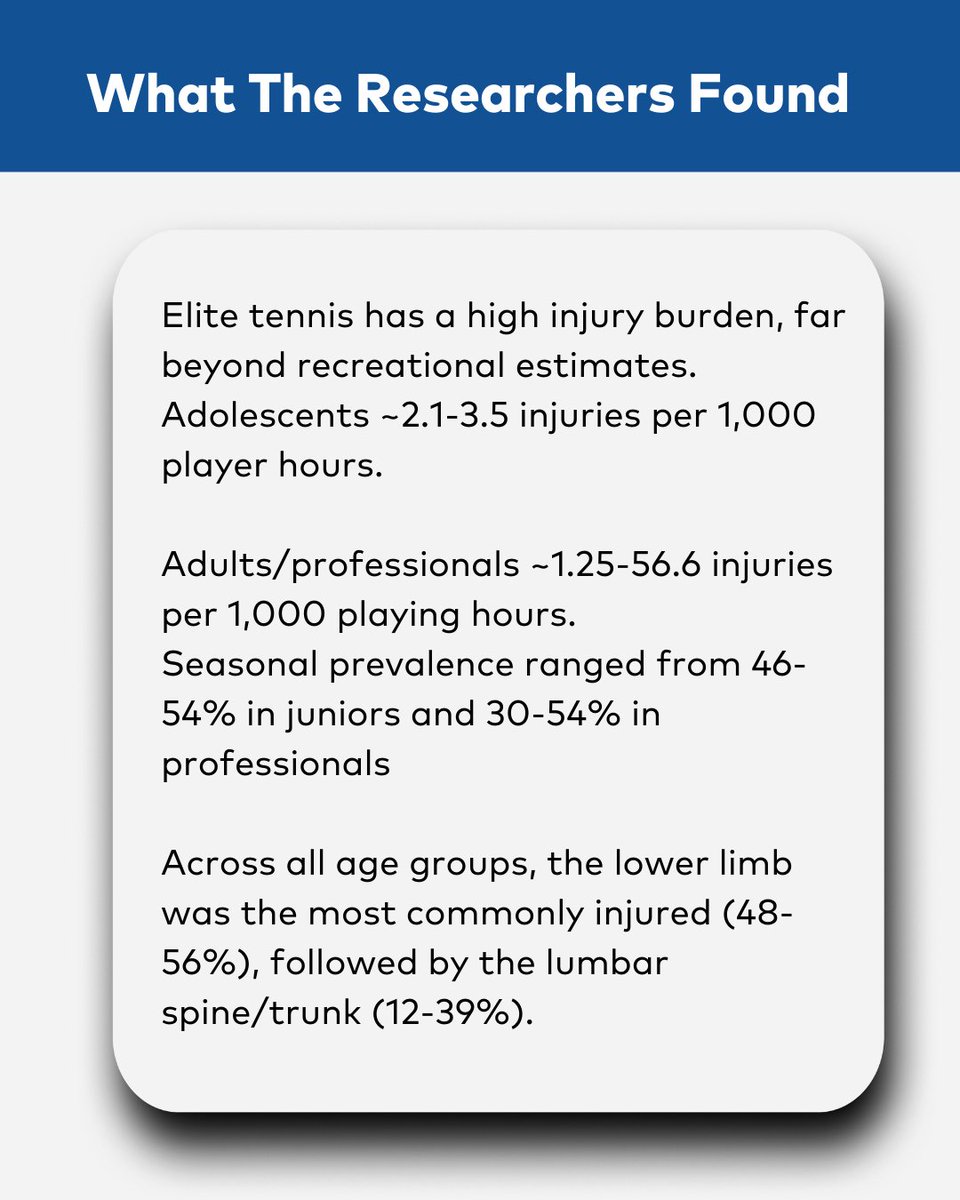 What The Researchers Found

Elite tennis has a high injury burden, far beyond recreational estimates. Adolescents ~2.1-3.5 injuries per 1,000 player hours.

Adults/professionals ~1.25-56.6 injuries per 1,000 playing hours.
Seasonal prevalence ranged from 46-54% in juniors and 30-54% in professionals

Across all age groups, the lower limb was the most commonly injured (48-56%), followed by the lumbar spine/trunk (12-39%).